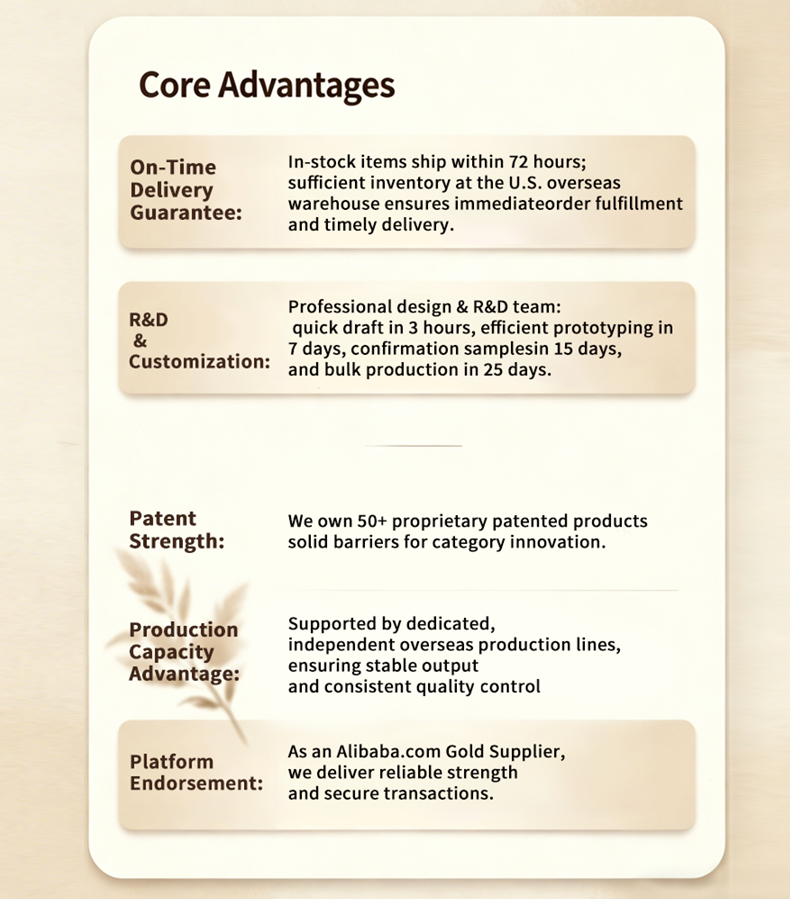 Core Advantages

On-Time Delivery Guarantee:

In-stock items ship within 72 hours; sufficient inventory at the U.S. overseas warehouse ensures immediateorder fulfillment and timely delivery.

R&D & Customization:

Professional design & R&D team: quick draft in 3 hours, efficient prototyping in 7 days, confirmation samplesin 15 days, and bulk production in 25 days.

Patent Strength:

We own 50+ proprietary patented products solid barriers for category innovation.

Production Capacity Advantage:

Supported by dedicated, independent overseas production lines, ensuring stable output and consistent quality control

Platform Endorsement:

As an Alibaba.com Gold Supplier, we deliver reliable strength and secure transactions.